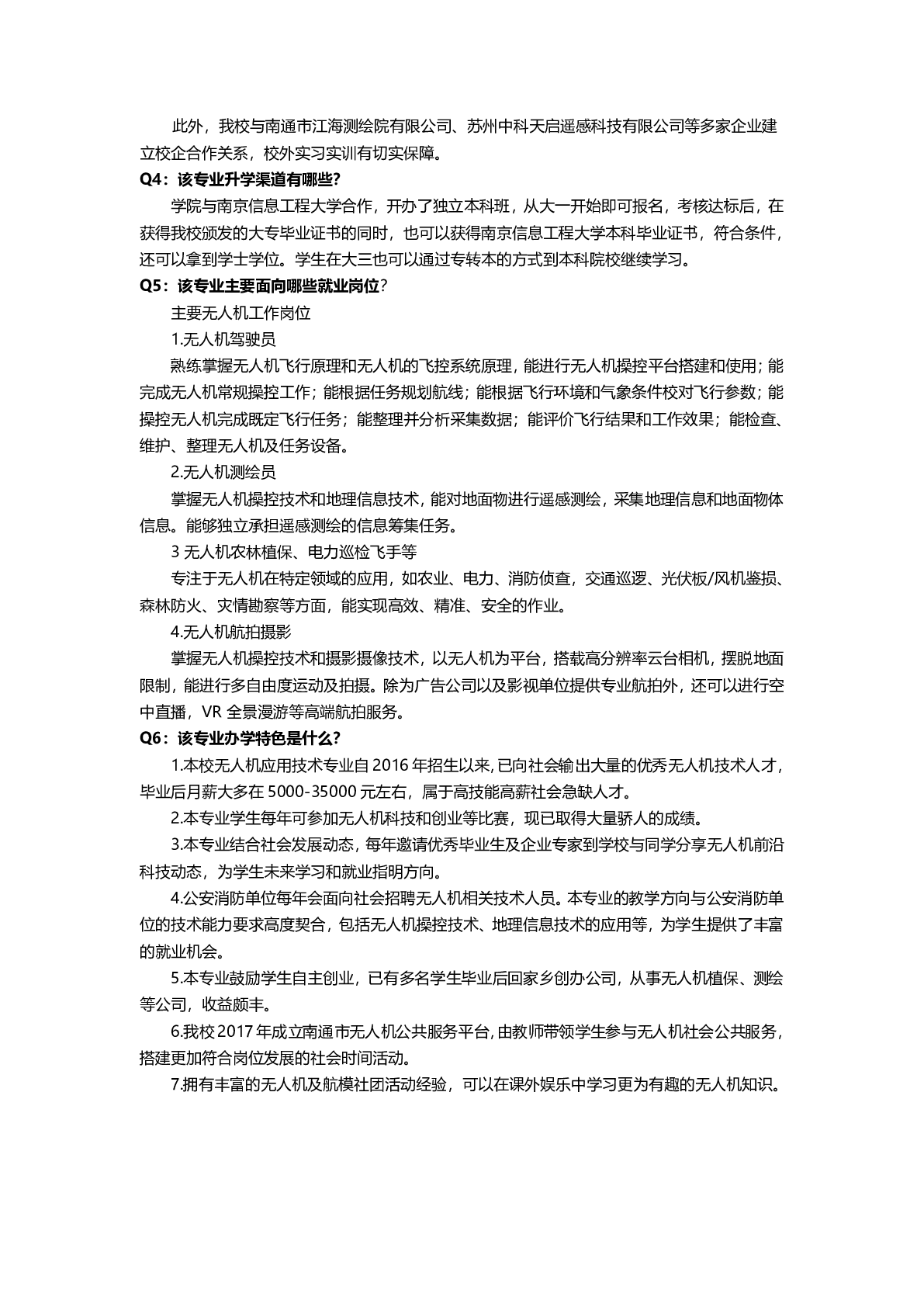 此外，我校与南通市江海测绘院有限公司、苏州中科天启遥感科技有限公司等多家企业建立校企合作关系，校外实习实训有切实保障。

Q4：该专业升学渠道有哪些?

学院与南京信息工程大学合作，开办了独立本科班，从大一开始即可报名，考核达标后，在获得我校颁发的大专毕业证书的同时，也可以获得南京信息工程大学本科毕业证书，符合条件，还可以拿到学士学位。学生在大三也可以通过专转本的方式到本科院校继续学习。

Q5：该专业主要面向哪些就业岗位?

主要无人机工作岗位

1.无人机驾驶员

熟练掌握无人机飞行原理和无人机的飞控系统原理，能进行无人机操控平台搭建和使用；能完成无人机常规操控工作；能根据任务规划航线；能根据飞行环境和气象条件校对飞行参数；能操控无人机完成既定飞行任务；能整理并分析采集数据；能评价飞行结果和工作效果；能检查、维护、整理无人机及任务设备。

2.无人机测绘员

掌握无人机操控技术和地理信息技术，能对地面物进行遥感测绘，采集地理信息和地面物体信息。能够独立承担遥感测绘的信息筹集任务。

3 无人机农林植保、电力巡检飞手等

专注于无人机在特定领域的应用，如农业、电力、消防侦查，交通巡逻、光伏板/风机鉴损、森林防火、灾情勘察等方面，能实现高效、精准、安全的作业。

4.无人机航拍摄影

掌握无人机操控技术和摄影摄像技术，以无人机为平台，搭载高分辨率云台相机，摆脱地面限制，能进行多自由度运动及拍摄。除为广告公司以及影视单位提供专业航拍外，还可以进行空中直播，VR 全景漫游等高端航拍服务。

Q6：该专业办学特色是什么?

1.本校无人机应用技术专业自 2016 年招生以来，已向社会输出大量的优秀无人机技术人才，毕业后月薪大多在 5000-35000 元左右，属于高技能高薪社会急缺人才。

2.本专业学生每年可参加无人机科技和创业等比赛，现已取得大量骄人的成绩。

3.本专业结合社会发展动态，每年邀请优秀毕业生及企业专家到学校与同学分享无人机前沿科技动态，为学生未来学习和就业指明方向。

4.公安消防单位每年会面向社会招聘无人机相关技术人员。本专业的教学方向与公安消防单位的技术能力要求高度契合，包括无人机操控技术、地理信息技术的应用等，为学生提供了丰富的就业机会。

5.本专业鼓励学生自主创业，已有多名学生毕业后回家乡创办公司，从事无人机植保、测绘等公司，收益颇丰。

6.我校 2017 年成立南通市无人机公共服务平台，由教师带领学生参与无人机社会公共服务，搭建更加符合岗位发展的社会时间活动。

7.拥有丰富的无人机及航模社团活动经验，可以在课外娱乐中学习更为有趣的无人机知识。